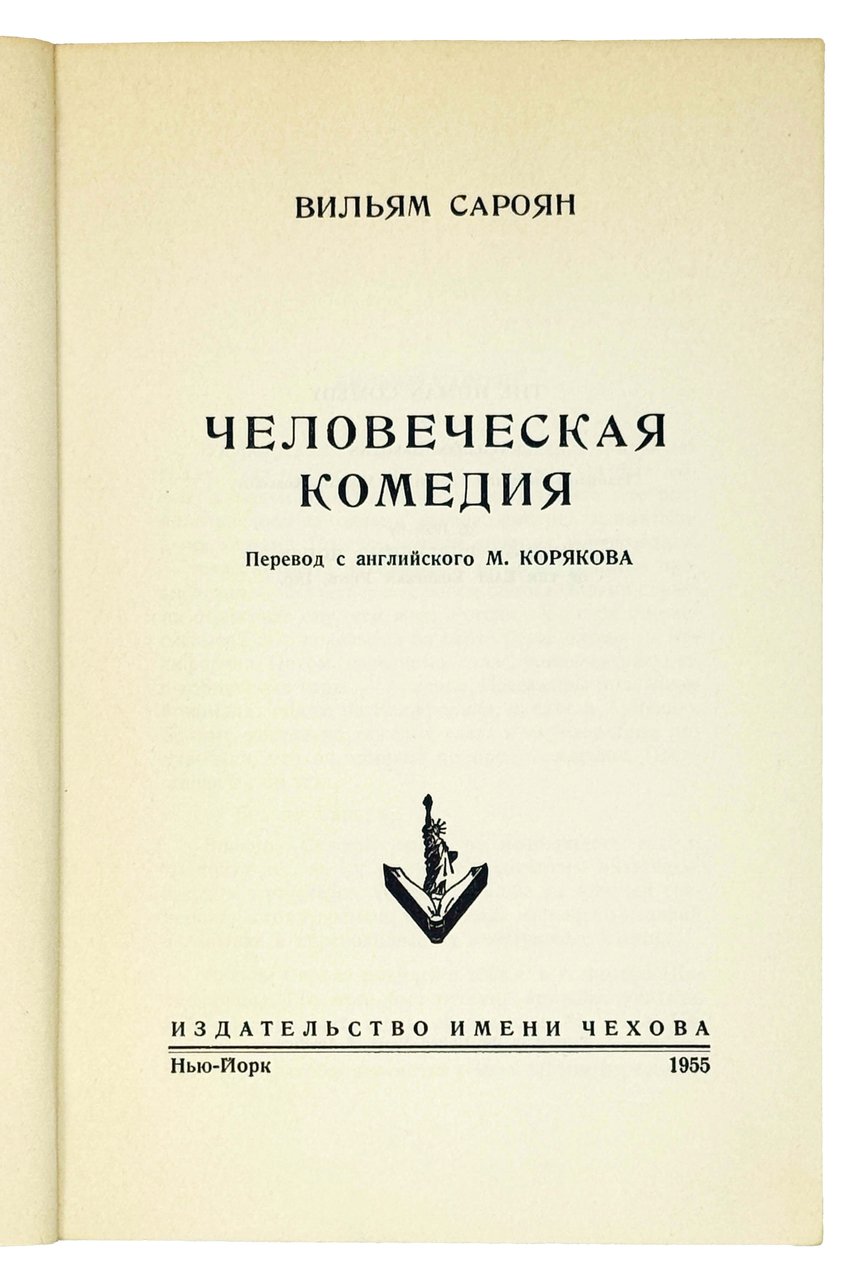 ВИЛЬЯМ САРОЯН

ЧЕЛОВЕЧЕСКАЯ КОМЕДИЯ

Перевод с английского М. КОРЯКОВА

ИЗДАТЕЛЬСТВО ИМЕНИ ЧЕХОВА

Нью-Йорк 1955